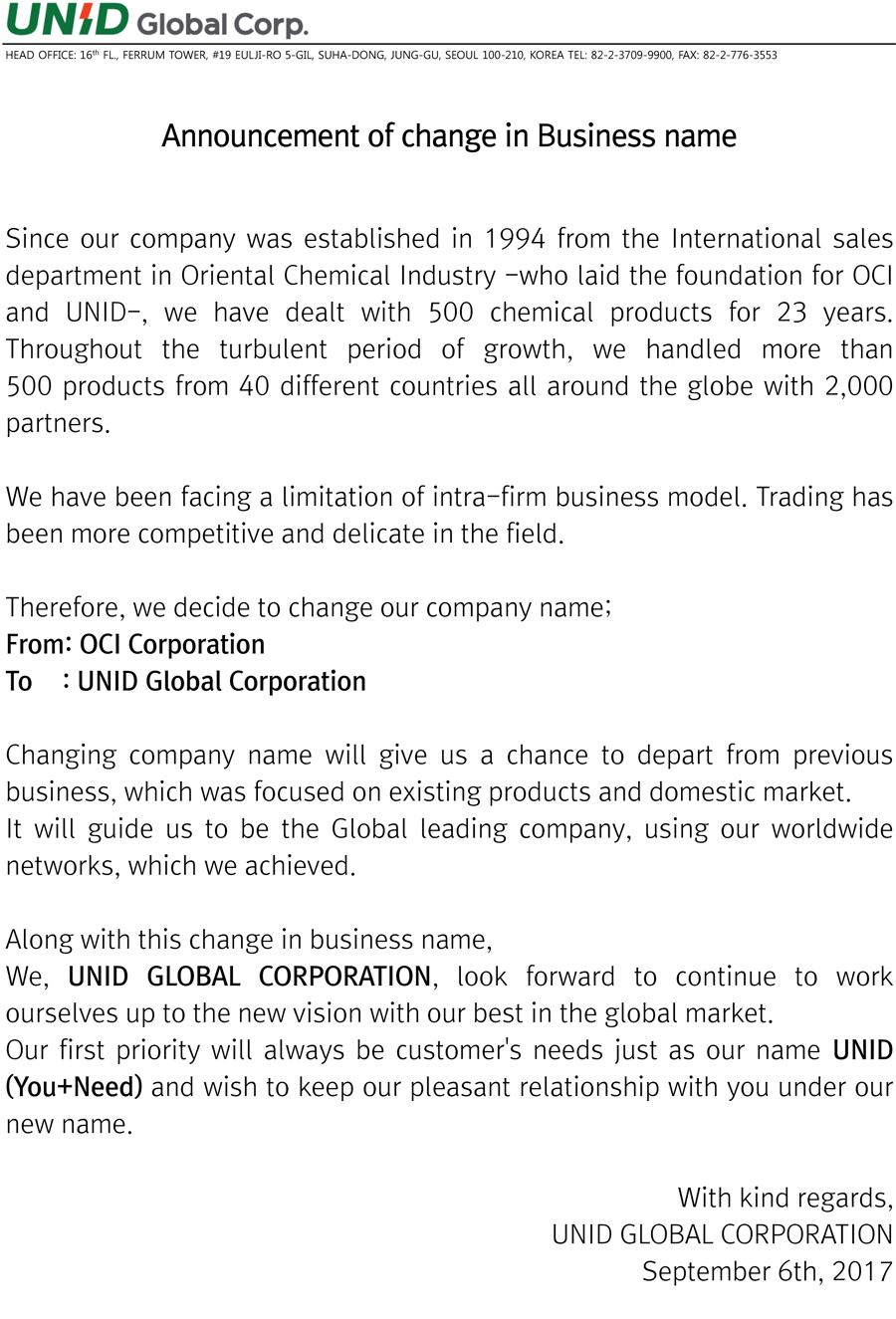 UNID Global Corp.

HEAD OFFICE: 16th FL., FERRUM TOWER, #19 EULJI-RO 5-GIL, SUHA-DONG, JUNG-GU, SEOUL 100-210, KOREA TEL: 82-2-3709-9900, FAX: 82-2-776-3553

Announcement of change in Business name

Since our company was established in 1994 from the International sales department in Oriental Chemical Industry –who laid the foundation for OCI and UNID–, we have dealt with 500 chemical products for 23 years. Throughout the turbulent period of growth, we handled more than 500 products from 40 different countries all around the globe with 2,000 partners.

We have been facing a limitation of intra–firm business model. Trading has been more competitive and delicate in the field.

Therefore, we decide to change our company name;
From: OCI Corporation
To : UNID Global Corporation

Changing company name will give us a chance to depart from previous business, which was focused on existing products and domestic market.
It will guide us to be the Global leading company, using our worldwide networks, which we achieved.

Along with this change in business name,
We, UNID GLOBAL CORPORATION, look forward to continue to work ourselves up to the new vision with our best in the global market.
Our first priority will always be customer's needs just as our name UNID (You+Need) and wish to keep our pleasant relationship with you under our new name.

With kind regards,
UNID GLOBAL CORPORATION
September 6th, 2017